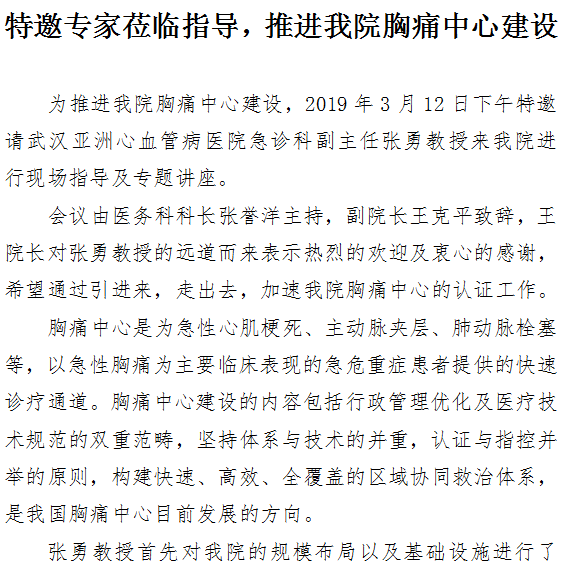 特邀专家莅临指导，推进我院胸痛中心建设

为推进我院胸痛中心建设，2019 年 3 月 12 日下午特邀请武汉亚洲心血管病医院急诊科副主任张勇教授来我院进行现场指导及专题讲座。

会议由医务科科长张誉洋主持，副院长王克平致辞，王院长对张勇教授的远道而来表示热烈的欢迎及衷心的感谢，希望通过引进来，走出去，加速我院胸痛中心的认证工作。

胸痛中心是为急性心肌梗死、主动脉夹层、肺动脉栓塞等，以急性胸痛为主要临床表现的急危重症患者提供的快速诊疗通道。胸痛中心建设的内容包括行政管理优化及医疗技术规范的双重范畴，坚持体系与技术的并重，认证与指控并举的原则，构建快速、高效、全覆盖的区域协同救治体系，是我国胸痛中心目前发展的方向。

张勇教授首先对我院的规模布局以及基础设施进行了